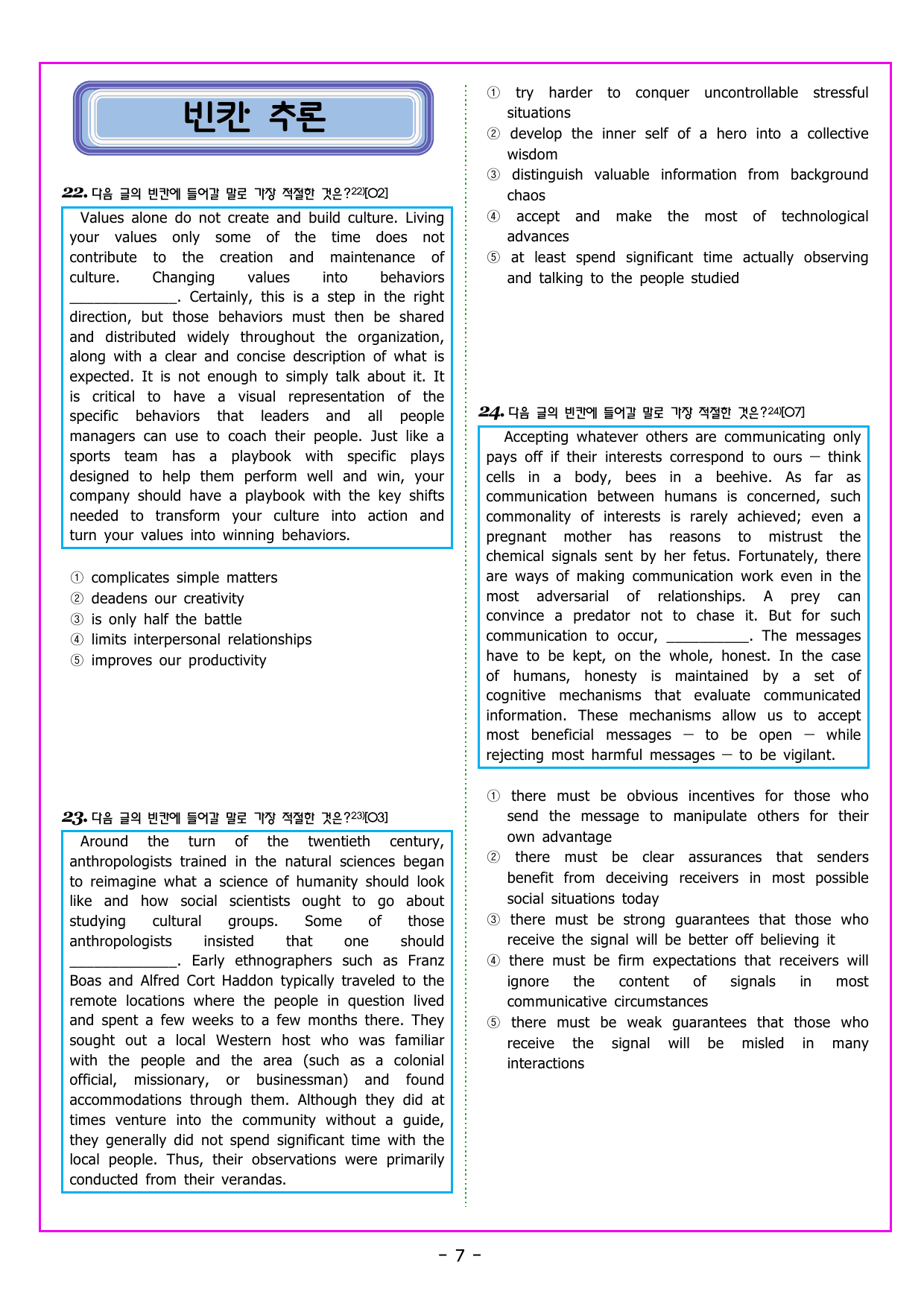 빈칸 추론

22. 다음 글의 빈칸에 들어갈 말로 가장 적절한 것은?$^{22)}$[O2]

Values alone do not create and build culture. Living your values only some of the time does not contribute to the creation and maintenance of culture. Changing values into behaviors ____. Certainly, this is a step in the right direction, but those behaviors must then be shared and distributed widely throughout the organization, along with a clear and concise description of what is expected. It is not enough to simply talk about it. It is critical to have a visual representation of the specific behaviors that leaders and all people managers can use to coach their people. Just like a sports team has a playbook with specific plays designed to help them perform well and win, your company should have a playbook with the key shifts needed to transform your culture into action and turn your values into winning behaviors.

① complicates simple matters
② deadens our creativity
③ is only half the battle
④ limits interpersonal relationships
⑤ improves our productivity

23. 다음 글의 빈칸에 들어갈 말로 가장 적절한 것은?$^{23)}$[O3]

Around the turn of the twentieth century, anthropologists trained in the natural sciences began to reimagine what a science of humanity should look like and how social scientists ought to go about studying cultural groups. Some of those anthropologists insisted that one should ____. Early ethnographers such as Franz Boas and Alfred Cort Haddon typically traveled to the remote locations where the people in question lived and spent a few weeks to a few months there. They sought out a local Western host who was familiar with the people and the area (such as a colonial official, missionary, or businessman) and found accommodations through them. Although they did at times venture into the community without a guide, they generally did not spend significant time with the local people. Thus, their observations were primarily conducted from their verandas.

① try harder to conquer uncontrollable stressful situations
② develop the inner self of a hero into a collective wisdom
③ distinguish valuable information from background chaos
④ accept and make the most of technological advances
⑤ at least spend significant time actually observing and talking to the people studied

24. 다음 글의 빈칸에 들어갈 말로 가장 적절한 것은?$^{24)}$[O7]

Accepting whatever others are communicating only pays off if their interests correspond to ours — think cells in a body, bees in a beehive. As far as communication between humans is concerned, such commonality of interests is rarely achieved; even a pregnant mother has reasons to mistrust the chemical signals sent by her fetus. Fortunately, there are ways of making communication work even in the most adversarial of relationships. A prey can convince a predator not to chase it. But for such communication to occur, ____. The messages have to be kept, on the whole, honest. In the case of humans, honesty is maintained by a set of cognitive mechanisms that evaluate communicated information. These mechanisms allow us to accept most beneficial messages — to be open — while rejecting most harmful messages — to be vigilant.

① there must be obvious incentives for those who send the message to manipulate others for their own advantage
② there must be clear assurances that senders benefit from deceiving receivers in most possible social situations today
③ there must be strong guarantees that those who receive the signal will be better off believing it
④ there must be firm expectations that receivers will ignore the content of signals in most communicative circumstances
⑤ there must be weak guarantees that those who receive the signal will be misled in many interactions

- 7 -